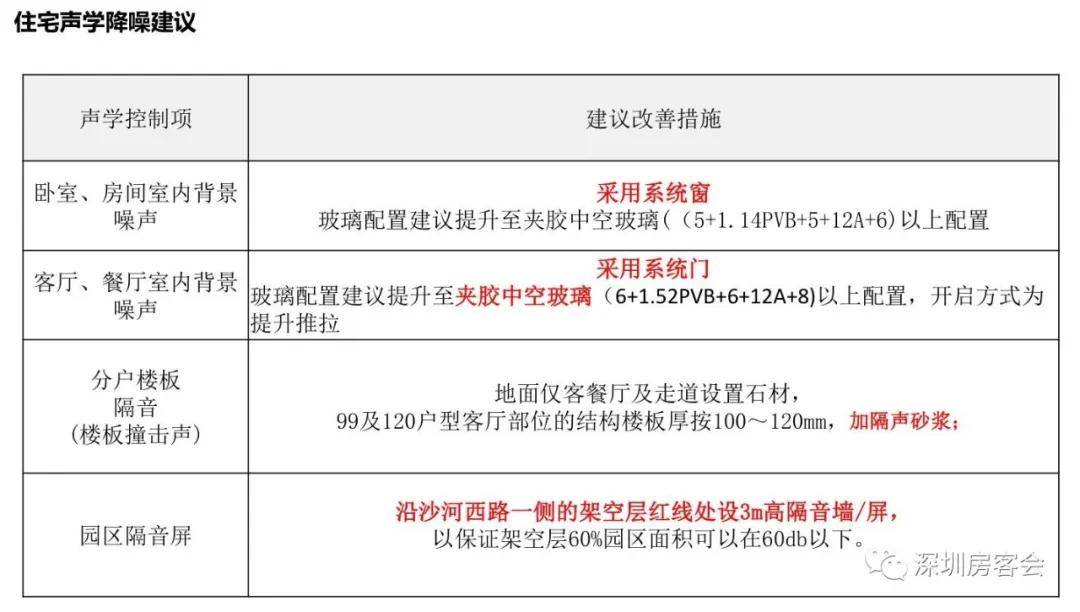 住宅声学降噪建议

| 声学控制项 | 建议改善措施 |
|---|---|
| 卧室、房间室内背景噪声 | 采用系统窗 玻璃配置建议提升至夹胶中空玻璃((5+1.14PVB+5+12A+6)以上配置 |
| 客厅、餐厅室内背景噪声 | 采用系统门 玻璃配置建议提升至夹胶中空玻璃(6+1.52PVB+6+12A+8)以上配置,开启方式为提升推拉 |
| 分户楼板隔音(楼板撞击声) | 地面仅客餐厅及走道设置石材,99及120户型客厅部位的结构楼板厚按100～120mm,加隔声砂浆; |
| 园区隔音屏 | 沿沙河西路一侧的架空层红线处设3m高隔音墙/屏,以保证架空层60%园区面积可以在60db以下。 |

深圳房客会